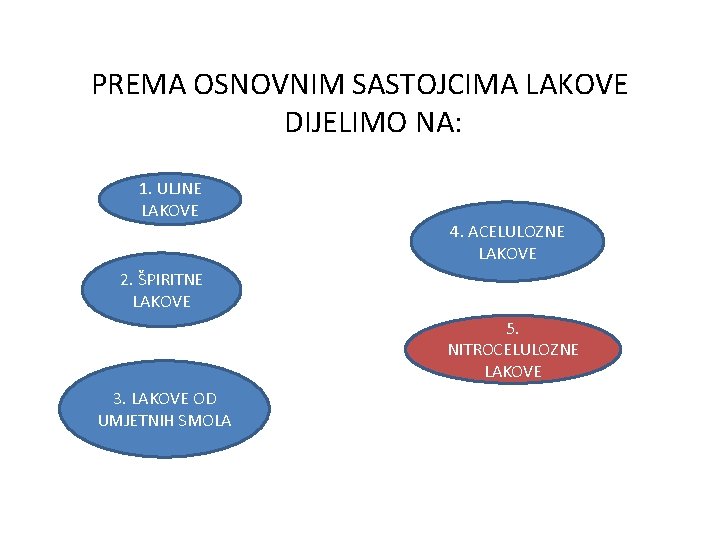 PREMA OSNOVNIM SASTOJCIMA LAKOVE DIJELIMO NA:

1. ULJNE LAKOVE

2. ŠPIRITNE LAKOVE

3. LAKOVE OD UMJETNIH SMOLA

4. ACELULOZNE LAKOVE

5. NITROCELULOZNE LAKOVE